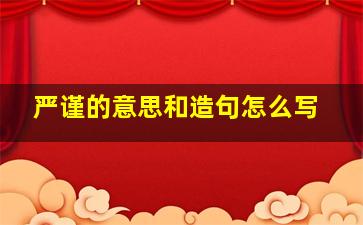 严谨的意思和造句怎么写